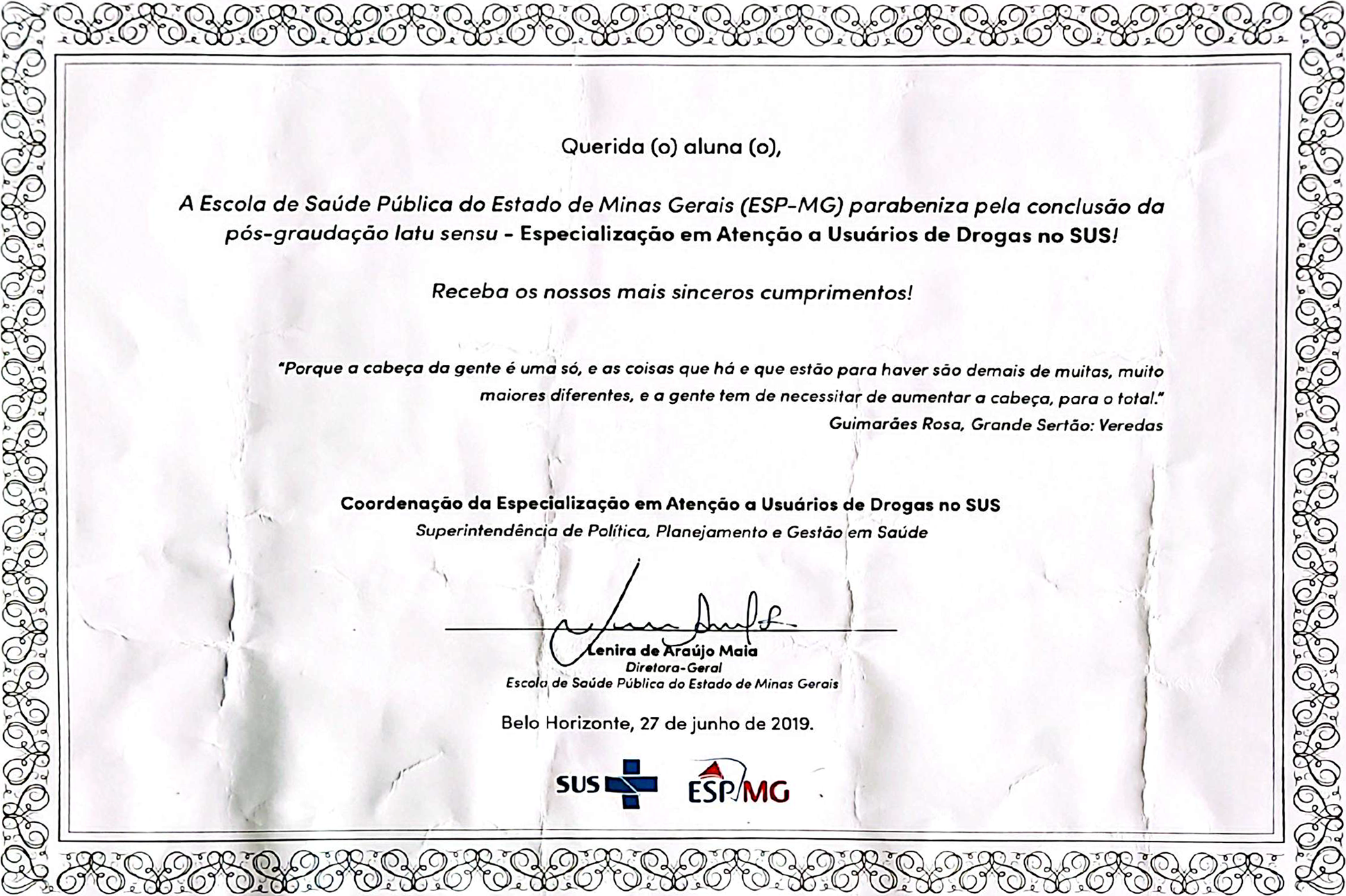 Querida (o) aluna (o),

A Escola de Saúde Pública do Estado de Minas Gerais (ESP-MG) parabeniza pela conclusão da pós-graudação latu sensu - Especialização em Atenção a Usuários de Drogas no SUS!

Receba os nossos mais sinceros cumprimentos!

"Porque a cabeça da gente é uma só, e as coisas que há e que estão para haver são demais de muitas, muito maiores diferentes, e a gente tem de necessitar de aumentar a cabeça, para o total."
Guimarães Rosa, Grande Sertão: Veredas

Coordenação da Especialização em Atenção a Usuários de Drogas no SUS
Superintendência de Política, Planejamento e Gestão em Saúde

Lenira de Araújo Maia
Diretora-Geral
Escola de Saúde Pública do Estado de Minas Gerais

Belo Horizonte, 27 de junho de 2019.

SUS ESP/MG